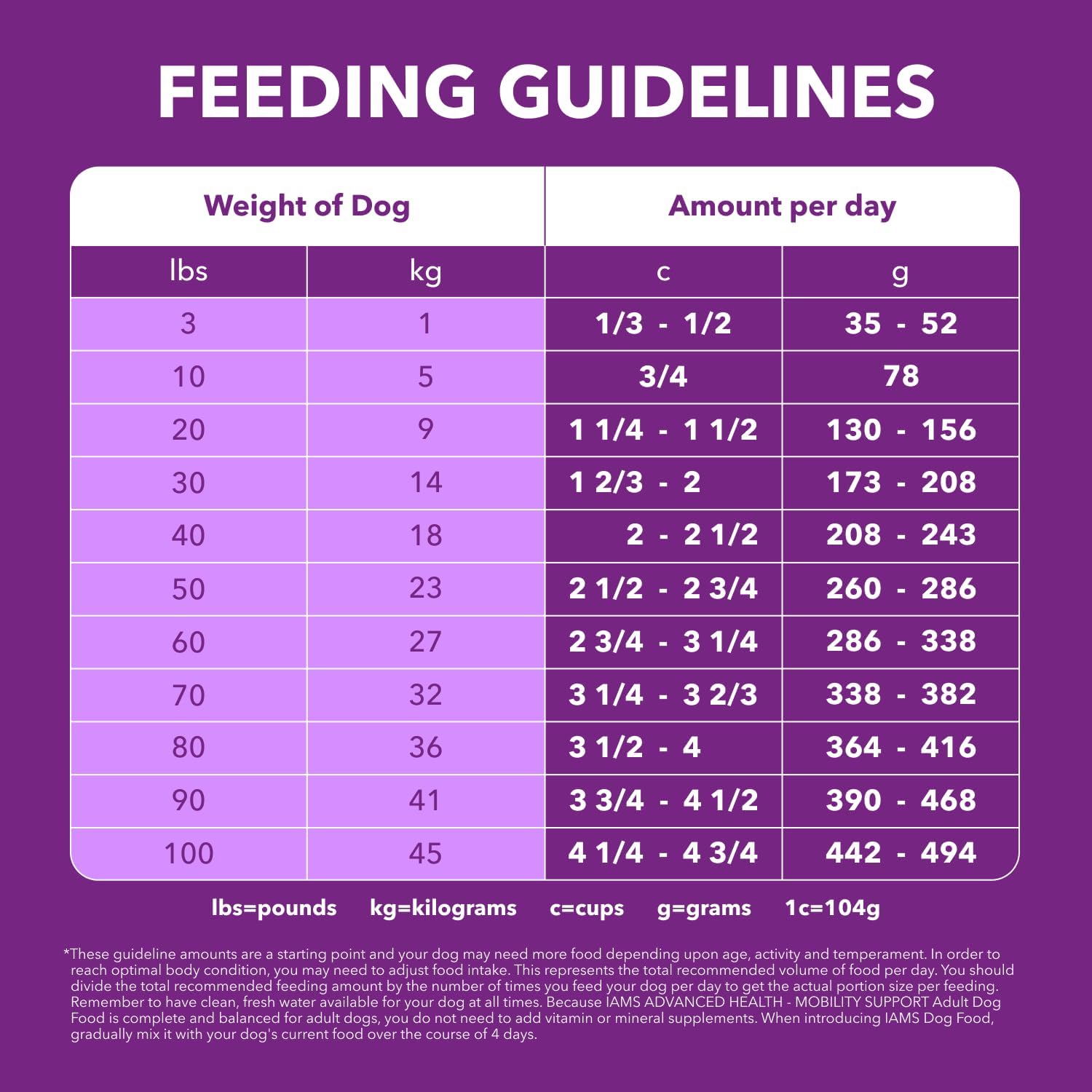 FEEDING GUIDELINES

| Weight of Dog | | Amount per day | |
|---|---|---|---|
| lbs | kg | c | g |
| 3 | 1 | 1/3 - 1/2 | 35 - 52 |
| 10 | 5 | 3/4 | 78 |
| 20 | 9 | 1 1/4 - 1 1/2 | 130 - 156 |
| 30 | 14 | 1 2/3 - 2 | 173 - 208 |
| 40 | 18 | 2 - 2 1/2 | 208 - 243 |
| 50 | 23 | 2 1/2 - 2 3/4 | 260 - 286 |
| 60 | 27 | 2 3/4 - 3 1/4 | 286 - 338 |
| 70 | 32 | 3 1/4 - 3 2/3 | 338 - 382 |
| 80 | 36 | 3 1/2 - 4 | 364 - 416 |
| 90 | 41 | 3 3/4 - 4 1/2 | 390 - 468 |
| 100 | 45 | 4 1/4 - 4 3/4 | 442 - 494 |

lbs=pounds kg=kilograms c=cups g=grams 1c=104g

*These guideline amounts are a starting point and your dog may need more food depending upon age, activity and temperament. In order to reach optimal body condition, you may need to adjust food intake. This represents the total recommended volume of food per day. You should divide the total recommended feeding amount by the number of times you feed your dog per day to get the actual portion size per feeding. Remember to have clean, fresh water available for your dog at all times. Because IAMS ADVANCED HEALTH - MOBILITY SUPPORT Adult Dog Food is complete and balanced for adult dogs, you do not need to add vitamin or mineral supplements. When introducing IAMS Dog Food, gradually mix it with your dog's current food over the course of 4 days.